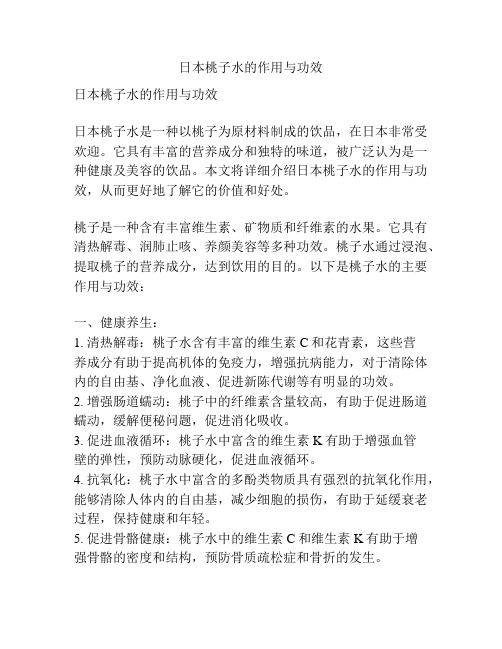 日本桃子水的作用与功效

日本桃子水的作用与功效

日本桃子水是一种以桃子为原材料制成的饮品，在日本非常受欢迎。它具有丰富的营养成分和独特的味道，被广泛认为是一种健康及美容的饮品。本文将详细介绍日本桃子水的作用与功效，从而更好地了解它的价值和好处。

桃子是一种含有丰富维生素、矿物质和纤维素的水果。它具有清热解毒、润肺止咳、养颜美容等多种功效。桃子水通过浸泡、提取桃子的营养成分，达到饮用的目的。以下是桃子水的主要作用与功效：

一、健康养生：
1. 清热解毒：桃子水含有丰富的维生素 C 和花青素，这些营养成分有助于提高机体的免疫力，增强抗病能力，对于清除体内的自由基、净化血液、促进新陈代谢等有明显的功效。
2. 增强肠道蠕动：桃子中的纤维素含量较高，有助于促进肠道蠕动，缓解便秘问题，促进消化吸收。
3. 促进血液循环：桃子水中富含的维生素 K 有助于增强血管壁的弹性，预防动脉硬化，促进血液循环。
4. 抗氧化：桃子水中富含的多酚类物质具有强烈的抗氧化作用，能够清除人体内的自由基，减少细胞的损伤，有助于延缓衰老过程，保持健康和年轻。
5. 促进骨骼健康：桃子水中的维生素 C 和维生素 K 有助于增强骨骼的密度和结构，预防骨质疏松症和骨折的发生。